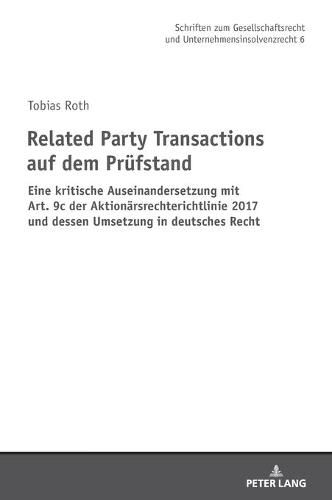 Schriften zum Gesellschaftsrecht und Unternehmensinsolvenzrecht 6

Tobias Roth

Related Party Transactions auf dem Prüfstand

Eine kritische Auseinandersetzung mit Art. 9c der Aktionärsrechterichtlinie 2017 und dessen Umsetzung in deutsches Recht

PETER LANG